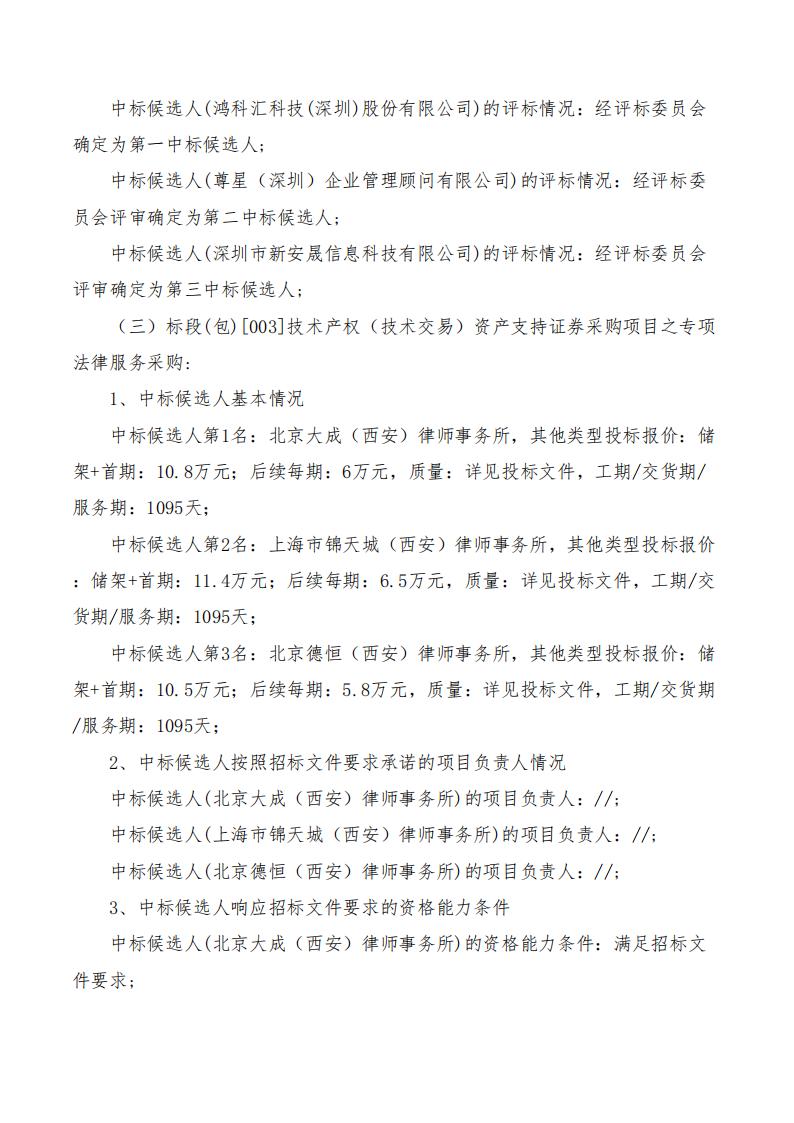 中标候选人(鸿科汇科技(深圳)股份有限公司)的评标情况：经评标委员会确定为第一中标候选人;

中标候选人(尊星（深圳）企业管理顾问有限公司)的评标情况：经评标委员会评审确定为第二中标候选人;

中标候选人(深圳市新安晟信息科技有限公司)的评标情况：经评标委员会评审确定为第三中标候选人;

（三）标段(包)[003]技术产权（技术交易）资产支持证券采购项目之专项法律服务采购:

1、中标候选人基本情况

中标候选人第1名：北京大成（西安）律师事务所，其他类型投标报价：储架+首期：10.8万元；后续每期：6万元，质量：详见投标文件，工期/交货期/服务期：1095天;

中标候选人第2名：上海市锦天城（西安）律师事务所，其他类型投标报价：储架+首期：11.4万元；后续每期：6.5万元，质量：详见投标文件，工期/交货期/服务期：1095天;

中标候选人第3名：北京德恒（西安）律师事务所，其他类型投标报价：储架+首期：10.5万元；后续每期：5.8万元，质量：详见投标文件，工期/交货期/服务期：1095天;

2、中标候选人按照招标文件要求承诺的项目负责人情况

中标候选人(北京大成（西安）律师事务所)的项目负责人：//;

中标候选人(上海市锦天城（西安）律师事务所)的项目负责人：//;

中标候选人(北京德恒（西安）律师事务所)的项目负责人：//;

3、中标候选人响应招标文件要求的资格能力条件

中标候选人(北京大成（西安）律师事务所)的资格能力条件：满足招标文件要求;